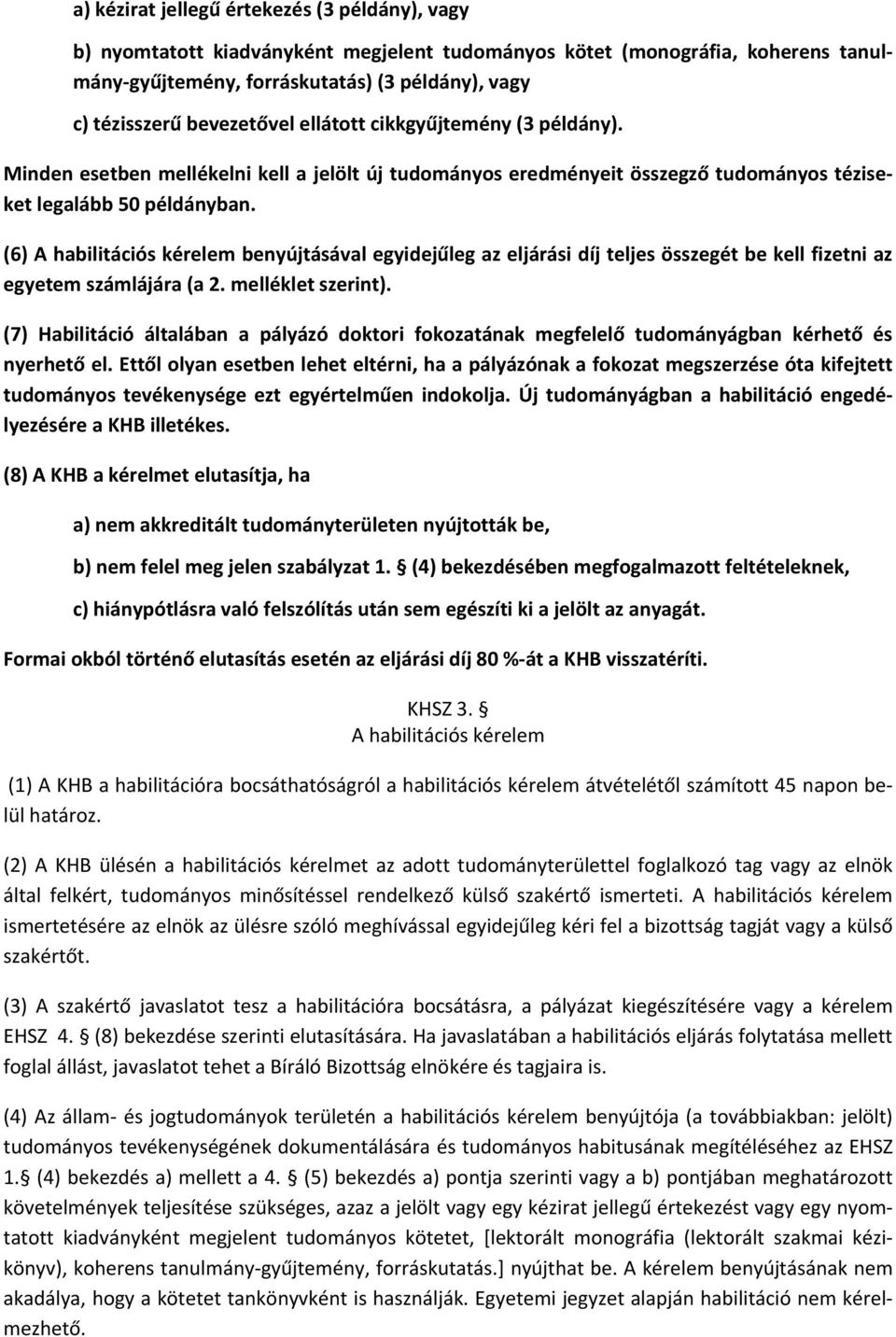 a) kézirat jellegű értekezés (3 példány), vagy

b) nyomtatott kiadványként megjelent tudományos kötet (monográfia, koherens tanulmány-gyűjtemény, forráskutatás) (3 példány), vagy

c) tézisszerű bevezetővel ellátott cikkgyűjtemény (3 példány).

Minden esetben mellékelni kell a jelölt új tudományos eredményeit összegző tudományos téziseket legalább 50 példányban.

(6) A habilitációs kérelem benyújtásával egyidejűleg az eljárási díj teljes összegét be kell fizetni az egyetem számlájára (a 2. melléklet szerint).

(7) Habilitáció általában a pályázó doktori fokozatának megfelelő tudományágban kérhető és nyerhető el. Ettől olyan esetben lehet eltérni, ha a pályázónak a fokozat megszerzése óta kifejtett tudományos tevékenysége ezt egyértelműen indokolja. Új tudományágban a habilitáció engedélyezésére a KHB illetékes.

(8) A KHB a kérelmet elutasítja, ha

a) nem akkreditált tudományterületen nyújtották be,

b) nem felel meg jelen szabályzat 1. § (4) bekezdésében megfogalmazott feltételeknek,

c) hiánypótlásra való felszólítás után sem egészíti ki a jelölt az anyagát.

Formai okból történő elutasítás esetén az eljárási díj 80 %-át a KHB visszatéríti.

KHSZ 3. §
A habilitációs kérelem

(1) A KHB a habilitációra bocsáthatóságról a habilitációs kérelem átvételétől számított 45 napon belül határoz.

(2) A KHB ülésén a habilitációs kérelmet az adott tudományterülettel foglalkozó tag vagy az elnök által felkért, tudományos minősítéssel rendelkező külső szakértő ismerteti. A habilitációs kérelem ismertetésére az elnök az ülésre szóló meghívással egyidejűleg kéri fel a bizottság tagját vagy a külső szakértőt.

(3) A szakértő javaslatot tesz a habilitációra bocsátásra, a pályázat kiegészítésére vagy a kérelem EHSZ 4. § (8) bekezdése szerinti elutasítására. Ha javaslatában a habilitációs eljárás folytatása mellett foglal állást, javaslatot tehet a Bíráló Bizottság elnökére és tagjaira is.

(4) Az állam- és jogtudományok területén a habilitációs kérelem benyújtója (a továbbiakban: jelölt) tudományos tevékenységének dokumentálására és tudományos habitusának megítéléséhez az EHSZ 1.§ (4) bekezdés a) mellett a 4. § (5) bekezdés a) pontja szerinti vagy a b) pontjában meghatározott követelmények teljesítése szükséges, azaz a jelölt vagy egy kézirat jellegű értekezést vagy egy nyomtatott kiadványként megjelent tudományos kötetet, [lektorált monográfia (lektorált szakmai kézikönyv), koherens tanulmány-gyűjtemény, forráskutatás.] nyújthat be. A kérelem benyújtásának nem akadálya, hogy a kötetet tankönyvként is használják. Egyetemi jegyzet alapján habilitáció nem kérelmezhető.